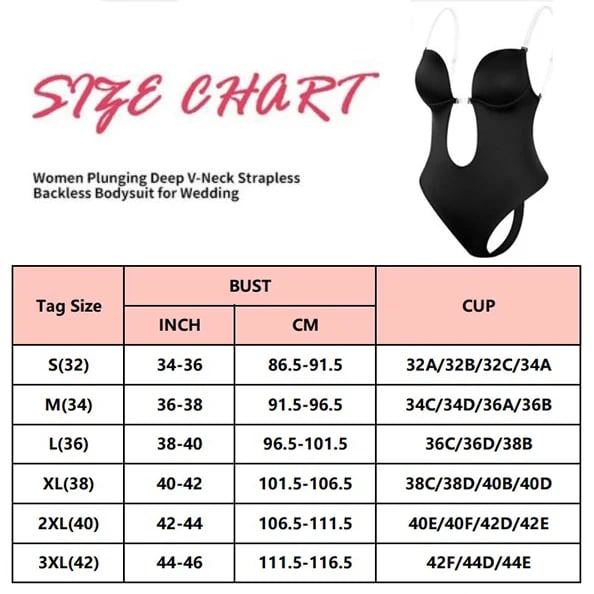 SIZE CHART

Women Plunging Deep V-Neck Strapless Backless Bodysuit for Wedding

| Tag Size | BUST INCH | BUST CM | CUP |
|---|---|---|---|
| S(32) | 34-36 | 86.5-91.5 | 32A/32B/32C/34A |
| M(34) | 36-38 | 91.5-96.5 | 34C/34D/36A/36B |
| L(36) | 38-40 | 96.5-101.5 | 36C/36D/38B |
| XL(38) | 40-42 | 101.5-106.5 | 38C/38D/40B/40D |
| 2XL(40) | 42-44 | 106.5-111.5 | 40E/40F/42D/42E |
| 3XL(42) | 44-46 | 111.5-116.5 | 42F/44D/44E |